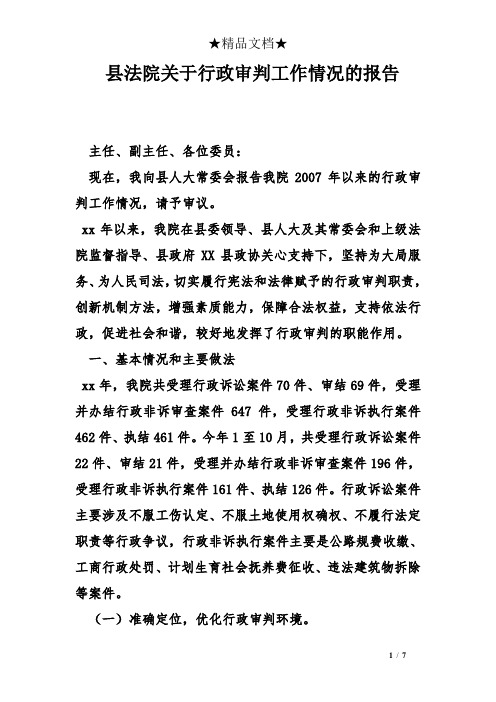 ★精品文档★

县法院关于行政审判工作情况的报告

主任、副主任、各位委员：

现在，我向县人大常委会报告我院 2007 年以来的行政审判工作情况，请予审议。

xx 年以来，我院在县委领导、县人大及其常委会和上级法院监督指导、县政府 XX 县政协关心支持下，坚持为大局服务、为人民司法，切实履行宪法和法律赋予的行政审判职责，创新机制方法，增强素质能力，保障合法权益，支持依法行政，促进社会和谐，较好地发挥了行政审判的职能作用。

一、基本情况和主要做法

xx 年，我院共受理行政诉讼案件 70 件、审结 69 件，受理并办结行政非诉审查案件 647 件，受理行政非诉执行案件 462 件、执结 461 件。今年 1 至 10 月，共受理行政诉讼案件 22 件、审结 21 件，受理并办结行政非诉审查案件 196 件，受理行政非诉执行案件 161 件、执结 126 件。行政诉讼案件主要涉及不服工伤认定、不服土地使用权确权、不履行法定职责等行政争议，行政非诉执行案件主要是公路规费收缴、工商行政处罚、计划生育社会抚养费征收、违法建筑物拆除等案件。

（一）准确定位，优化行政审判环境。

1 / 7